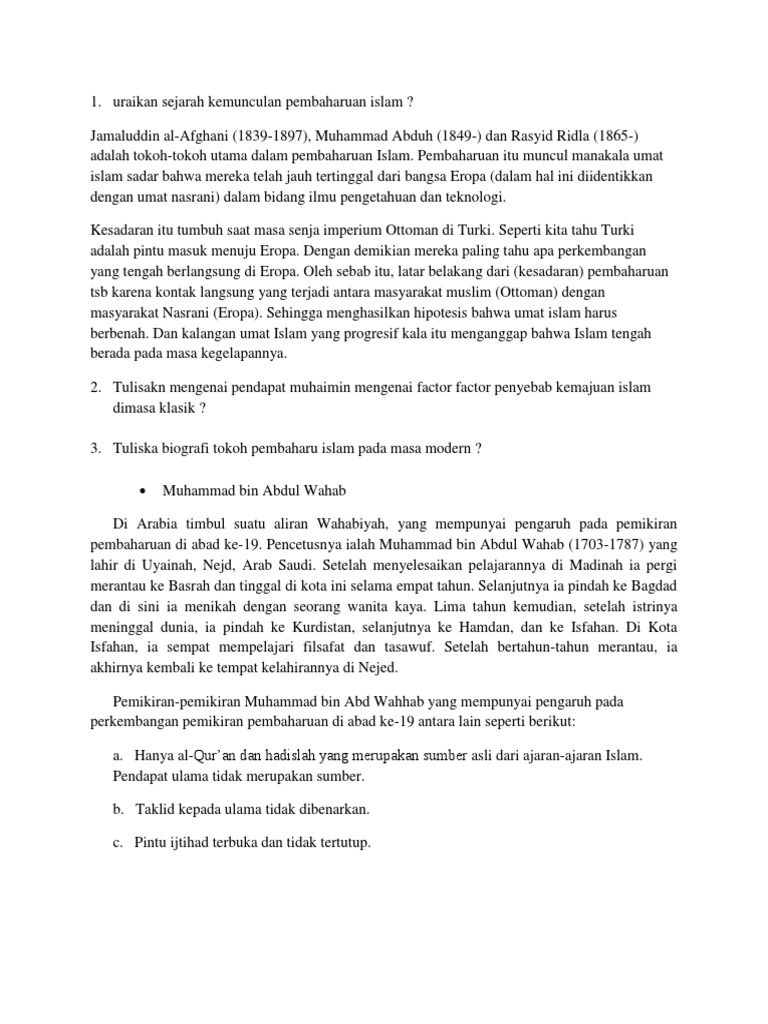 1. uraikan sejarah kemunculan pembaharuan islam ?

Jamaluddin al-Afghani (1839-1897), Muhammad Abduh (1849-) dan Rasyid Ridla (1865-) adalah tokoh-tokoh utama dalam pembaharuan Islam. Pembaharuan itu muncul manakala umat islam sadar bahwa mereka telah jauh tertinggal dari bangsa Eropa (dalam hal ini diidentikkan dengan umat nasrani) dalam bidang ilmu pengetahuan dan teknologi.

Kesadaran itu tumbuh saat masa senja imperium Ottoman di Turki. Seperti kita tahu Turki adalah pintu masuk menuju Eropa. Dengan demikian mereka paling tahu apa perkembangan yang tengah berlangsung di Eropa. Oleh sebab itu, latar belakang dari (kesadaran) pembaharuan tsb karena kontak langsung yang terjadi antara masyarakat muslim (Ottoman) dengan masyarakat Nasrani (Eropa). Sehingga menghasilkan hipotesis bahwa umat islam harus berbenah. Dan kalangan umat Islam yang progresif kala itu menganggap bahwa Islam tengah berada pada masa kegelapannya.

2. Tulisakn mengenai pendapat muhaimin mengenai factor factor penyebab kemajuan islam dimasa klasik ?

3. Tuliska biografi tokoh pembaharu islam pada masa modern ?

• Muhammad bin Abdul Wahab

Di Arabia timbul suatu aliran Wahabiyah, yang mempunyai pengaruh pada pemikiran pembaharuan di abad ke-19. Pencetusnya ialah Muhammad bin Abdul Wahab (1703-1787) yang lahir di Uyainah, Nejd, Arab Saudi. Setelah menyelesaikan pelajarannya di Madinah ia pergi merantau ke Basrah dan tinggal di kota ini selama empat tahun. Selanjutnya ia pindah ke Bagdad dan di sini ia menikah dengan seorang wanita kaya. Lima tahun kemudian, setelah istrinya meninggal dunia, ia pindah ke Kurdistan, selanjutnya ke Hamdan, dan ke Isfahan. Di Kota Isfahan, ia sempat mempelajari filsafat dan tasawuf. Setelah bertahun-tahun merantau, ia akhirnya kembali ke tempat kelahirannya di Nejed.

Pemikiran-pemikiran Muhammad bin Abd Wahhab yang mempunyai pengaruh pada perkembangan pemikiran pembaharuan di abad ke-19 antara lain seperti berikut:

a. Hanya al-Qur'an dan hadislah yang merupakan sumber asli dari ajaran-ajaran Islam. Pendapat ulama tidak merupakan sumber.

b. Taklid kepada ulama tidak dibenarkan.

c. Pintu ijtihad terbuka dan tidak tertutup.